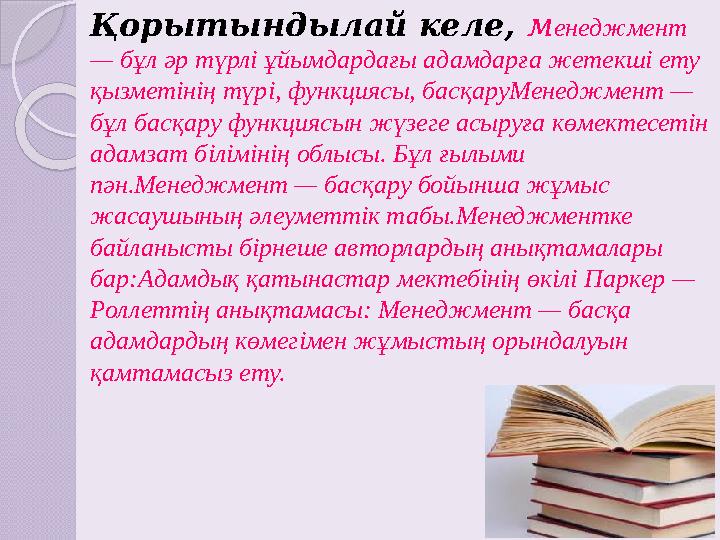 Қорытындылай келе, Менеджмент — бұл әр түрлі ұйымдардағы адамдарға жетекші ету қызметінің түрі, функциясы, басқаруМенеджмент — бұл басқару функциясын жүзеге асыруға көмектесетін адамзат білімінің облысы. Бұл ғылыми пән.Менеджмент — басқару бойынша жұмыс жасаушының әлеуметтік табы.Менеджментке байланысты бірнеше авторлардың анықтамалары бар:Адамдық қатынастар мектебінің өкілі Паркер — Роллеттің анықтамасы: Менеджмент — басқа адамдардың көмегімен жұмыстың орындалуын қамтамасыз ету.